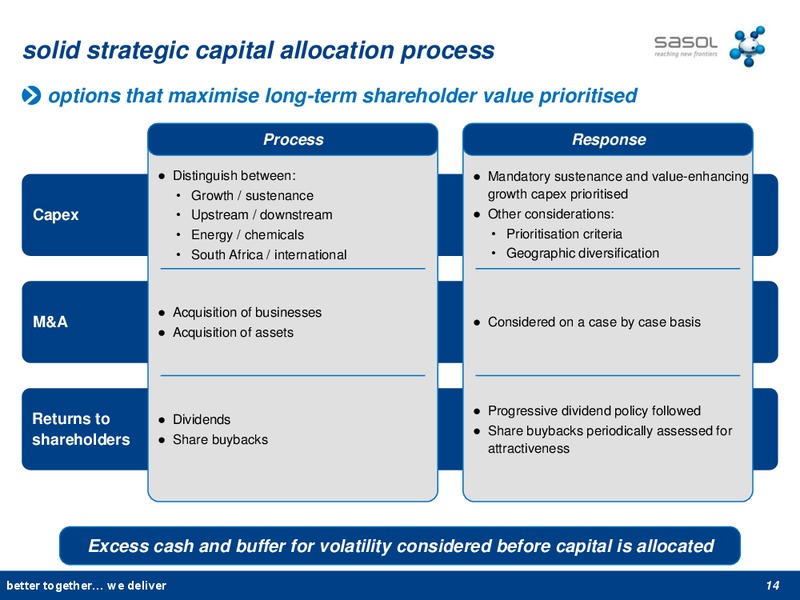 solid strategic capital allocation process

sasol
reaching new frontiers

options that maximise long-term shareholder value prioritised

| | Process | Response |
|---|---|---|
| Capex | ● Distinguish between: • Growth / sustenance • Upstream / downstream • Energy / chemicals • South Africa / international | ● Mandatory sustenance and value-enhancing growth capex prioritised ● Other considerations: • Prioritisation criteria • Geographic diversification |
| M&A | ● Acquisition of businesses ● Acquisition of assets | ● Considered on a case by case basis |
| Returns to shareholders | ● Dividends ● Share buybacks | ● Progressive dividend policy followed ● Share buybacks periodically assessed for attractiveness |

Excess cash and buffer for volatility considered before capital is allocated

better together… we deliver

14